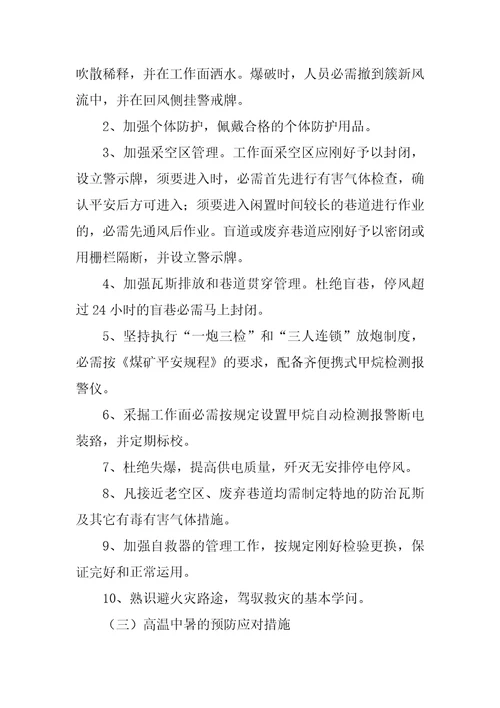 吹散稀释，并在工作面洒水。爆破时，人员必需撤到簇新风流中，并在回风侧挂警戒牌。

2、加强个体防护，佩戴合格的个体防护用品。

3、加强采空区管理。工作面采空区应刚好予以封闭，设立警示牌，须要进入时，必需首先进行有害气体检查，确认平安后方可进入；须要进入闲置时间较长的巷道进行作业的，必需先通风后作业。盲道或废弃巷道应刚好予以密闭或用栅栏隔断，并设立警示牌。

4、加强瓦斯排放和巷道贯穿管理。杜绝盲巷，停风超过 24 小时的盲巷必需马上封闭。

5、坚持执行“一炮三检”和“三人连锁”放炮制度，必需按《煤矿平安规程》的要求，配备齐便携式甲烷检测报警仪。

6、采掘工作面必需按规定设置甲烷自动检测报警断电装路，并定期标校。

7、杜绝失爆，提高供电质量，歼灭无安排停电停风。

8、凡接近老空区、废弃巷道均需制定特地的防治瓦斯及其它有毒有害气体措施。

9、加强自救器的管理工作，按规定刚好检验更换，保证完好和正常运用。

10、熟识避火灾路途，驾驭救灾的基本学问。

（三）高温中暑的预防应对措施